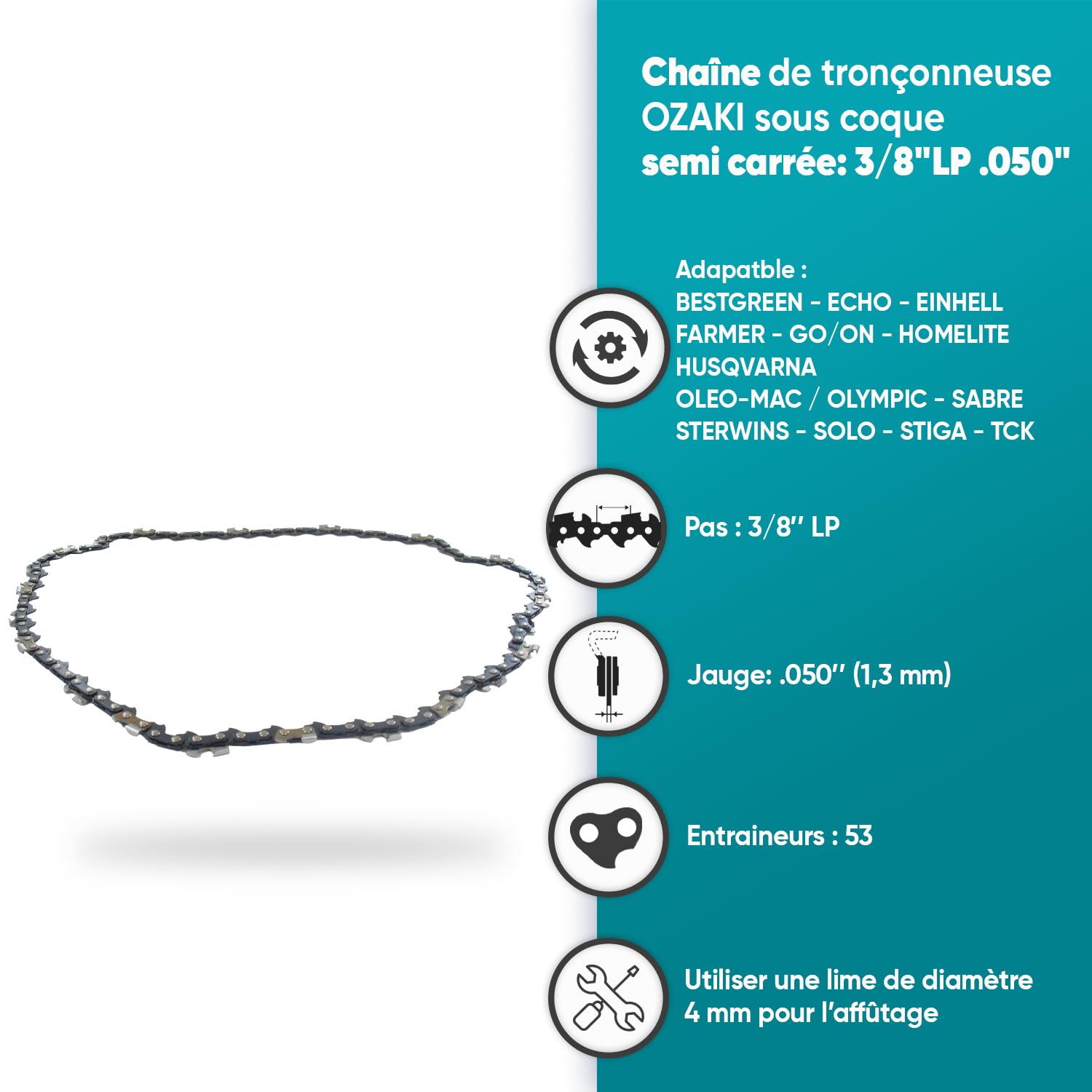 Chaîne de tronçonneuse OZAKI sous coque semi carrée: 3/8"LP .050"

Adapatble :
BESTGREEN - ECHO - EINHELL
FARMER - GO/ON - HOMELITE
HUSQVARNA
OLEO-MAC / OLYMPIC - SABRE
STERWINS - SOLO - STIGA - TCK

Pas : 3/8" LP

Jauge: .050" (1,3 mm)

Entraineurs : 53

Utiliser une lime de diamètre 4 mm pour l'affûtage